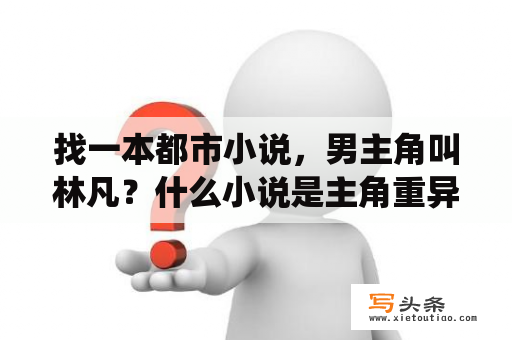 找一本都市小说，男主角叫林凡？什么小说是主角重异

写头条
www.xietoutiao.com